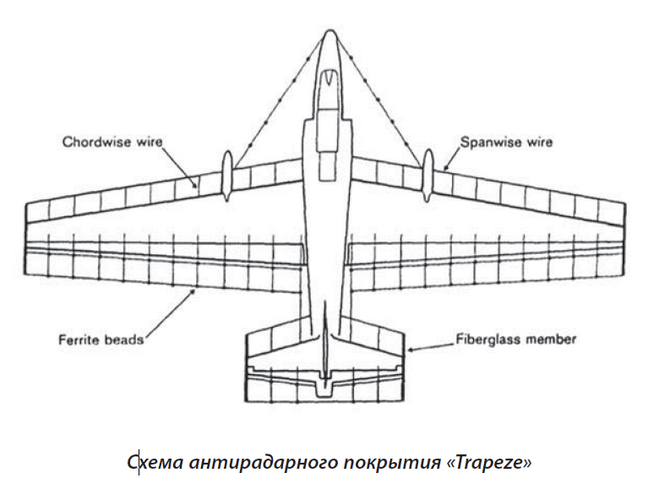 Chordwise wire

Spanwise wire

Ferrite beads

Fiberglass member

Схема антирадарного покрытия «Trapeze»